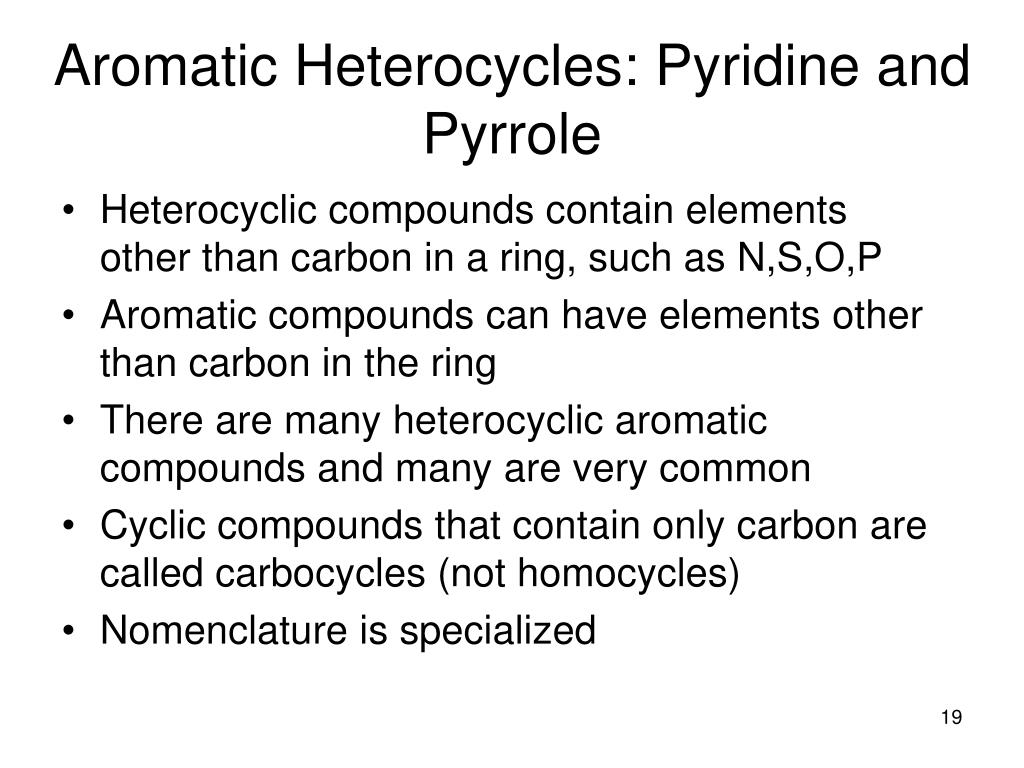 Aromatic Heterocycles: Pyridine and Pyrrole

• Heterocyclic compounds contain elements other than carbon in a ring, such as N,S,O,P
• Aromatic compounds can have elements other than carbon in the ring
• There are many heterocyclic aromatic compounds and many are very common
• Cyclic compounds that contain only carbon are called carbocycles (not homocycles)
• Nomenclature is specialized

19